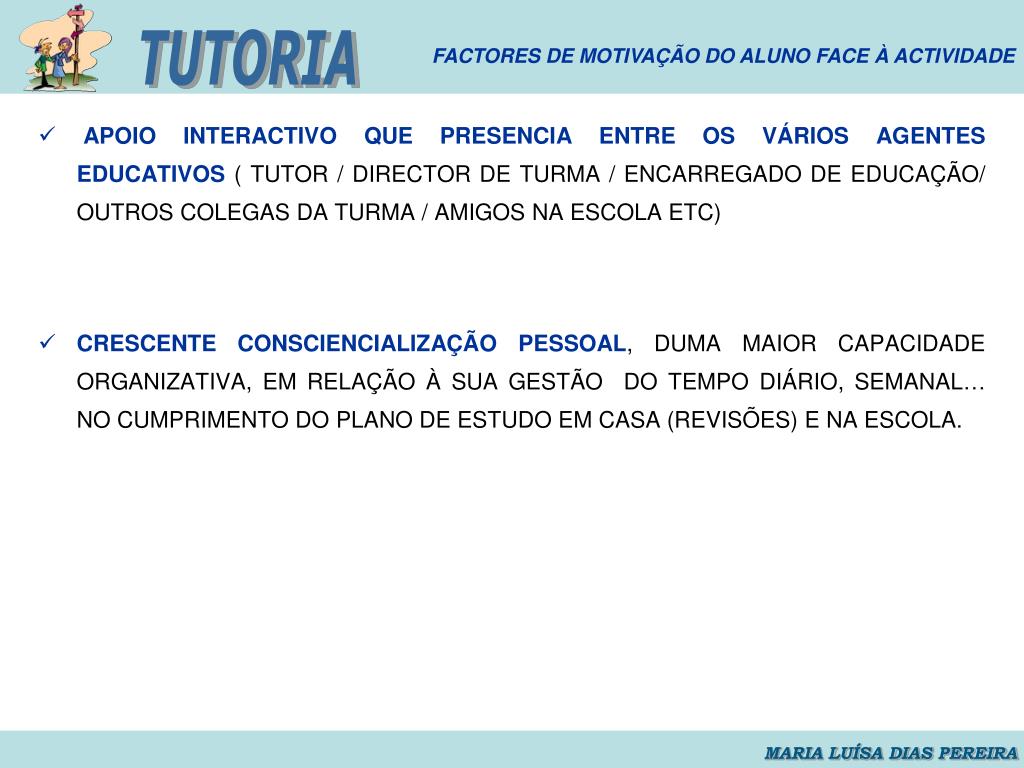 TUTORIA

FACTORES DE MOTIVAÇÃO DO ALUNO FACE À ACTIVIDADE

✓ APOIO INTERACTIVO QUE PRESENCIA ENTRE OS VÁRIOS AGENTES EDUCATIVOS ( TUTOR / DIRECTOR DE TURMA / ENCARREGADO DE EDUCAÇÃO/ OUTROS COLEGAS DA TURMA / AMIGOS NA ESCOLA ETC)

✓ CRESCENTE CONSCIENCIALIZAÇÃO PESSOAL, DUMA MAIOR CAPACIDADE ORGANIZATIVA, EM RELAÇÃO À SUA GESTÃO DO TEMPO DIÁRIO, SEMANAL… NO CUMPRIMENTO DO PLANO DE ESTUDO EM CASA (REVISÕES) E NA ESCOLA.

MARIA LUÍSA DIAS PEREIRA